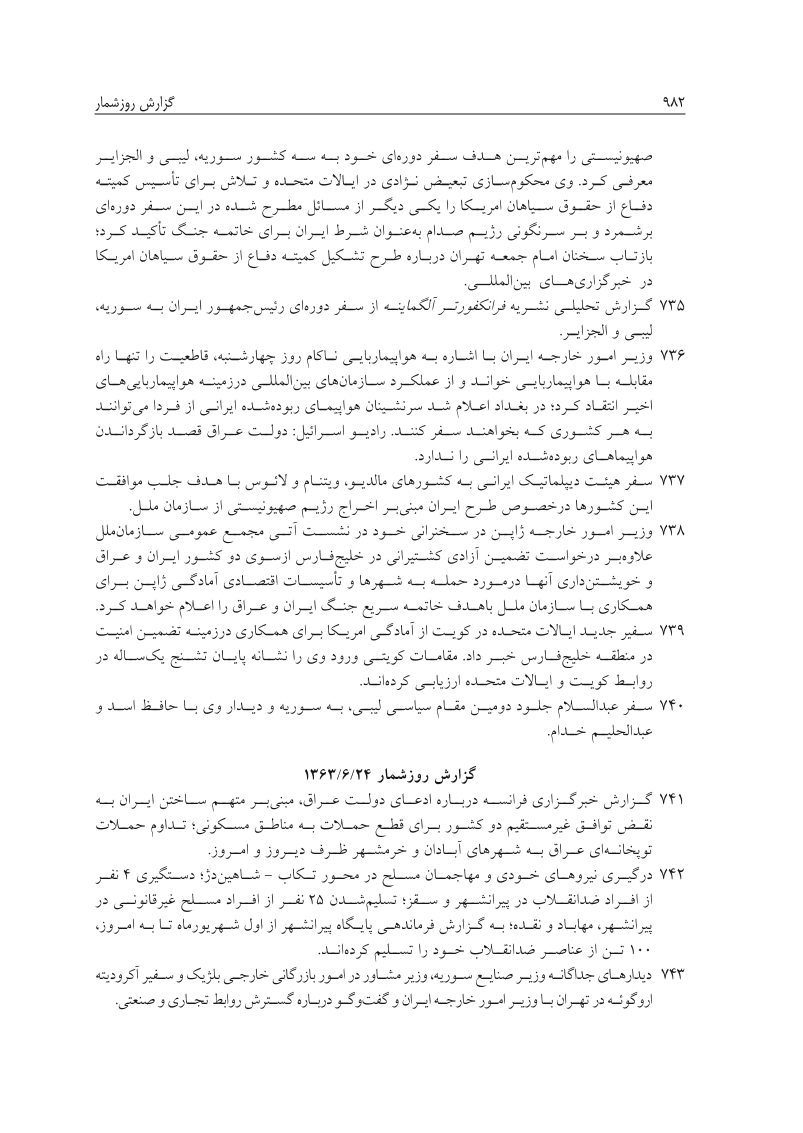 گزارش روزشمار ۹۸۲

صهیونیستی را مهم‌ترین هدف سفر دوره‌ای خود به سه کشور سوریه، لیبی و الجزایر معرفی کرد. وی محکوم‌سازی تبعیض نژادی در ایالات متحده و تلاش برای تأسیس کمیته دفاع از حقوق سیاهان امریکا را یکی دیگر از مسائل مطرح شده در این سفر دوره‌ای برشمرد و بر سرنگونی رژیم صدام به‌عنوان شرط ایران برای خاتمه جنگ تأکید کرد؛ بازتاب سخنان امام جمعه تهران درباره طرح تشکیل کمیته دفاع از حقوق سیاهان امریکا در خبرگزاری‌های بین‌المللی.

۷۳۵ گزارش تحلیلی نشریه فرانکفورتر آلگماینه از سفر دوره‌ای رئیس‌جمهور ایران به سوریه، لیبی و الجزایر.

۷۳۶ وزیر امور خارجه ایران با اشاره به هواپیماربایی ناکام روز چهارشنبه، قاطعیت را تنها راه مقابله با هواپیماربایی خواند و از عملکرد سازمان‌های بین‌المللی درزمینه هواپیماربایی‌های اخیر انتقاد کرد؛ در بغداد اعلام شد سرنشینان هواپیمای ربوده‌شده ایرانی از فردا می‌توانند به هر کشوری که بخواهند سفر کنند. رادیو اسرائیل: دولت عراق قصد بازگرداندن هواپیماهای ربوده‌شده ایرانی را ندارد.

۷۳۷ سفر هیئت دیپلماتیک ایرانی به کشورهای مالدیو، ویتنام و لائوس با هدف جلب موافقت این کشورها درخصوص طرح ایران مبنی‌بر اخراج رژیم صهیونیستی از سازمان ملل.

۷۳۸ وزیر امور خارجه ژاپن در سخنرانی خود در نشست آتی مجمع عمومی سازمان‌ملل علاوه‌بر درخواست تضمین آزادی کشتیرانی در خلیج‌فارس ازسوی دو کشور ایران و عراق و خویشتن‌داری آنها درمورد حمله به شهرها و تأسیسات اقتصادی آمادگی ژاپن برای همکاری با سازمان ملل باهدف خاتمه سریع جنگ ایران و عراق را اعلام خواهد کرد.

۷۳۹ سفیر جدید ایالات متحده در کویت از آمادگی امریکا برای همکاری درزمینه تضمین امنیت در منطقه خلیج‌فارس خبر داد. مقامات کویتی ورود وی را نشانه پایان تشنج یک‌ساله در روابط کویت و ایالات متحده ارزیابی کرده‌اند.

۷۴۰ سفر عبدالسلام جلود دومین مقام سیاسی لیبی، به سوریه و دیدار وی با حافظ اسد و عبدالحلیم خدام.

گزارش روزشمار ۱۳۶۳/۶/۲۴

۷۴۱ گزارش خبرگزاری فرانسه درباره ادعای دولت عراق، مبنی‌بر متهم ساختن ایران به نقض توافق غیرمستقیم دو کشور برای قطع حملات به مناطق مسکونی؛ تداوم حملات توپخانه‌ای عراق به شهرهای آبادان و خرمشهر ظرف دیروز و امروز.

۷۴۲ درگیری نیروهای خودی و مهاجمان مسلح در محور تکاب - شاهین‌دژ؛ دستگیری ۴ نفر از افراد ضدانقلاب در پیرانشهر و سقز؛ تسلیم‌شدن ۲۵ نفر از افراد مسلح غیرقانونی در پیرانشهر، مهاباد و نقده؛ به گزارش فرماندهی پایگاه پیرانشهر از اول شهریورماه تا به امروز، ۱۰۰ تن از عناصر ضدانقلاب خود را تسلیم کرده‌اند.

۷۴۳ دیدارهای جداگانه وزیر صنایع سوریه، وزیر مشاور در امور بازرگانی خارجی بلژیک و سفیر آکرودیته اروگوئه در تهران با وزیر امور خارجه ایران و گفت‌وگو درباره گسترش روابط تجاری و صنعتی.